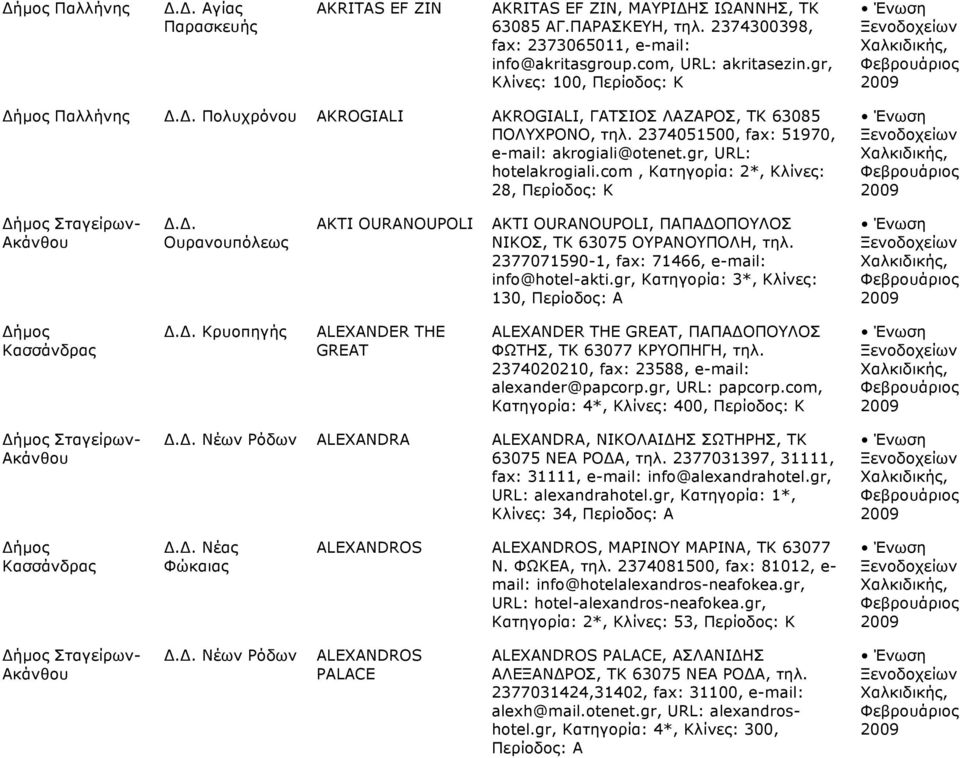 | | | | | |
|---|---|---|---|---|
| Δήμος Παλλήνης | Δ.Δ. Αγίας Παρασκευής | AKRITAS EF ZIN | AKRITAS EF ZIN, ΜΑΥΡΙΔΗΣ ΙΩΑΝΝΗΣ, ΤΚ 63085 ΑΓ.ΠΑΡΑΣΚΕΥΗ, τηλ. 2374300398, fax: 2373065011, e-mail: info@akritasgroup.com, URL: akritasezin.gr, Κλίνες: 100, Περίοδος: Κ | • Ένωση Ξενοδοχείων Χαλκιδικής, Φεβρουάριος 2009 |
| Δήμος Παλλήνης | Δ.Δ. Πολυχρόνου | AKROGIALI | AKROGIALI, ΓΑΤΣΙΟΣ ΛΑΖΑΡΟΣ, ΤΚ 63085 ΠΟΛΥΧΡΟΝΟ, τηλ. 2374051500, fax: 51970, e-mail: akrogiali@otenet.gr, URL: hotelakrogiali.com , Κατηγορία: 2*, Κλίνες: 28, Περίοδος: Κ | • Ένωση Ξενοδοχείων Χαλκιδικής, Φεβρουάριος 2009 |
| Δήμος Σταγείρων-Ακάνθου | Δ.Δ. Ουρανουπόλεως | AKTI OURANOUPOLI | AKTI OURANOUPOLI, ΠΑΠΑΔΟΠΟΥΛΟΣ ΝΙΚΟΣ, ΤΚ 63075 ΟΥΡΑΝΟΥΠΟΛΗ, τηλ. 2377071590-1, fax: 71466, e-mail: info@hotel-akti.gr, Κατηγορία: 3*, Κλίνες: 130, Περίοδος: Α | • Ένωση Ξενοδοχείων Χαλκιδικής, Φεβρουάριος 2009 |
| Δήμος Κασσάνδρας | Δ.Δ. Κρυοπηγής | ALEXANDER THE GREAT | ALEXANDER THE GREAT, ΠΑΠΑΔΟΠΟΥΛΟΣ ΦΩΤΗΣ, ΤΚ 63077 ΚΡΥΟΠΗΓΗ, τηλ. 2374020210, fax: 23588, e-mail: alexander@papcorp.gr, URL: papcorp.com, Κατηγορία: 4*, Κλίνες: 400, Περίοδος: Κ | • Ένωση Ξενοδοχείων Χαλκιδικής, Φεβρουάριος 2009 |
| Δήμος Σταγείρων-Ακάνθου | Δ.Δ. Νέων Ρόδων | ALEXANDRA | ALEXANDRA, ΝΙΚΟΛΑΙΔΗΣ ΣΩΤΗΡΗΣ, ΤΚ 63075 ΝΕΑ ΡΟΔΑ, τηλ. 2377031397, 31111, fax: 31111, e-mail: info@alexandrahotel.gr, URL: alexandrahotel.gr, Κατηγορία: 1*, Κλίνες: 34, Περίοδος: Α | • Ένωση Ξενοδοχείων Χαλκιδικής, Φεβρουάριος 2009 |
| Δήμος Κασσάνδρας | Δ.Δ. Νέας Φώκαιας | ALEXANDROS | ALEXANDROS, ΜΑΡΙΝΟΥ ΜΑΡΙΝΑ, ΤΚ 63077 Ν. ΦΩΚΕΑ, τηλ. 2374081500, fax: 81012, e-mail: info@hotelalexandros-neafokea.gr, URL: hotel-alexandros-neafokea.gr, Κατηγορία: 2*, Κλίνες: 53, Περίοδος: Κ | • Ένωση Ξενοδοχείων Χαλκιδικής, Φεβρουάριος 2009 |
| Δήμος Σταγείρων-Ακάνθου | Δ.Δ. Νέων Ρόδων | ALEXANDROS PALACE | ALEXANDROS PALACE, ΑΣΛΑΝΙΔΗΣ ΑΛΕΞΑΝΔΡΟΣ, ΤΚ 63075 ΝΕΑ ΡΟΔΑ, τηλ. 2377031424,31402, fax: 31100, e-mail: alexh@mail.otenet.gr, URL: alexandros-hotel.gr, Κατηγορία: 4*, Κλίνες: 300, Περίοδος: Α | • Ένωση Ξενοδοχείων Χαλκιδικής, Φεβρουάριος 2009 |